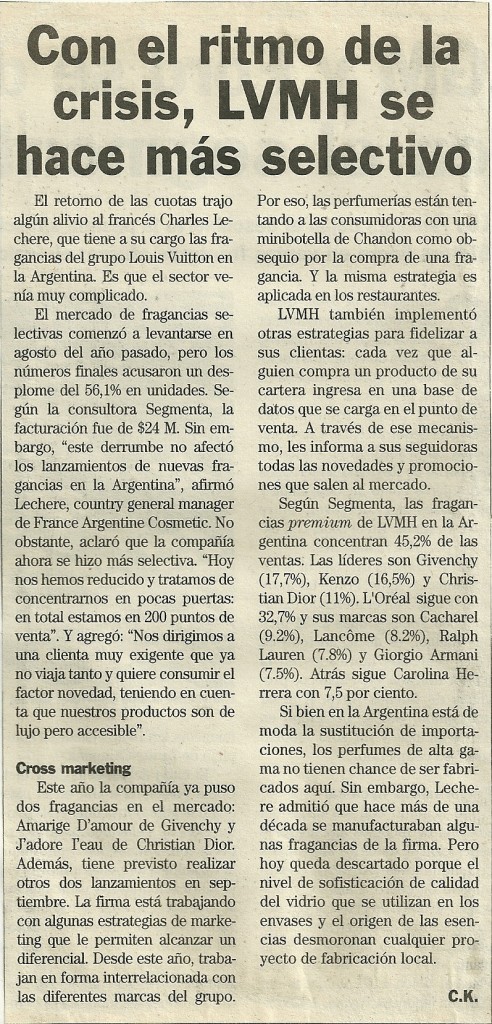 Con el ritmo de la crisis, LVMH se hace más selectivo

El retorno de las cuotas trajo algún alivio al francés Charles Lechere, que tiene a su cargo las fragancias del grupo Louis Vuitton en la Argentina. Es que el sector venía muy complicado.

El mercado de fragancias selectivas comenzó a levantarse en agosto del año pasado, pero los números finales acusaron un desplome del 56,1% en unidades. Según la consultora Segmenta, la facturación fue de $24 M. Sin embargo, "este derrumbe no afectó los lanzamientos de nuevas fragancias en la Argentina", afirmó Lechere, country general manager de France Argentine Cosmetic. No obstante, aclaró que la compañía ahora se hizo más selectiva. "Hoy nos hemos reducido y tratamos de concentrarnos en pocas puertas: en total estamos en 200 puntos de venta". Y agregó: "Nos dirigimos a una clienta muy exigente que ya no viaja tanto y quiere consumir el factor novedad, teniendo en cuenta que nuestros productos son de lujo pero accesible".

Cross marketing

Este año la compañía ya puso dos fragancias en el mercado: Amarige D'amour de Givenchy y J'adore l'eau de Christian Dior. Además, tiene previsto realizar otros dos lanzamientos en septiembre. La firma está trabajando con algunas estrategias de marketing que le permiten alcanzar un diferencial. Desde este año, trabajan en forma interrelacionada con las diferentes marcas del grupo. Por eso, las perfumerías están tentando a las consumidoras con una minibotella de Chandon como obsequio por la compra de una fragancia. Y la misma estrategia es aplicada en los restaurantes.

LVMH también implementó otras estrategias para fidelizar a sus clientas: cada vez que alguien compra un producto de su cartera ingresa en una base de datos que se carga en el punto de venta. A través de ese mecanismo, les informa a sus seguidoras todas las novedades y promociones que salen al mercado.

Según Segmenta, las fragancias premium de LVMH en la Argentina concentran 45,2% de las ventas. Las líderes son Givenchy (17,7%), Kenzo (16,5%) y Christian Dior (11%). L'Oréal sigue con 32,7% y sus marcas son Cacharel (9.2%), Lancôme (8.2%), Ralph Lauren (7.8%) y Giorgio Armani (7.5%). Atrás sigue Carolina Herrera con 7,5 por ciento.

Si bien en la Argentina está de moda la sustitución de importaciones, los perfumes de alta gama no tienen chance de ser fabricados aquí. Sin embargo, Lechere admitió que hace más de una década se manufacturaban algunas fragancias de la firma. Pero hoy queda descartado porque el nivel de sofisticación de calidad del vidrio que se utilizan en los envases y el origen de las esencias desmoronan cualquier proyecto de fabricación local.

C.K.